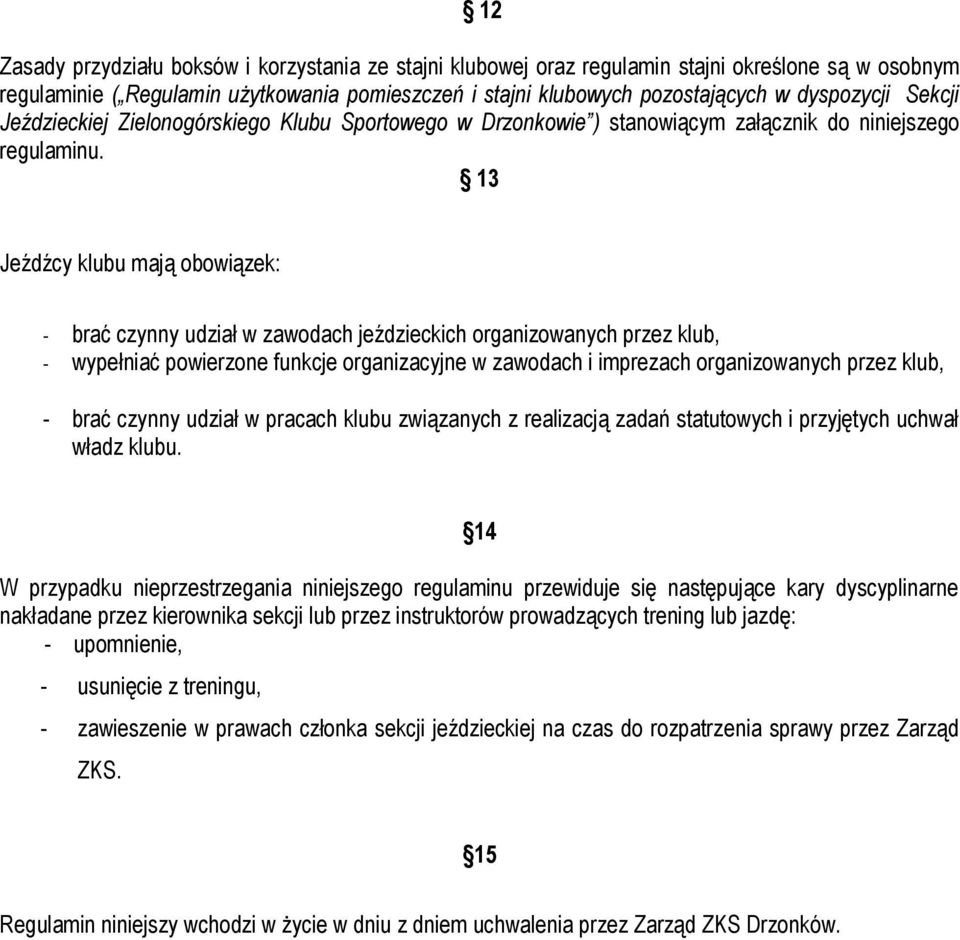 § 12

Zasady przydziału boksów i korzystania ze stajni klubowej oraz regulamin stajni określone są w osobnym regulaminie („Regulamin użytkowania pomieszczeń i stajni klubowych pozostających w dyspozycji Sekcji Jeździeckiej Zielonogórskiego Klubu Sportowego w Drzonkowie") stanowiącym załącznik do niniejszego regulaminu.

§ 13

Jeźdźcy klubu mają obowiązek:

- brać czynny udział w zawodach jeździeckich organizowanych przez klub,
- wypełniać powierzone funkcje organizacyjne w zawodach i imprezach organizowanych przez klub,
- brać czynny udział w pracach klubu związanych z realizacją zadań statutowych i przyjętych uchwał władz klubu.

§14

W przypadku nieprzestrzegania niniejszego regulaminu przewiduje się następujące kary dyscyplinarne nakładane przez kierownika sekcji lub przez instruktorów prowadzących trening lub jazdę:
- upomnienie,
- usunięcie z treningu,
- zawieszenie w prawach członka sekcji jeździeckiej na czas do rozpatrzenia sprawy przez Zarząd ZKS.

§15

Regulamin niniejszy wchodzi w życie w dniu z dniem uchwalenia przez Zarząd ZKS Drzonków.